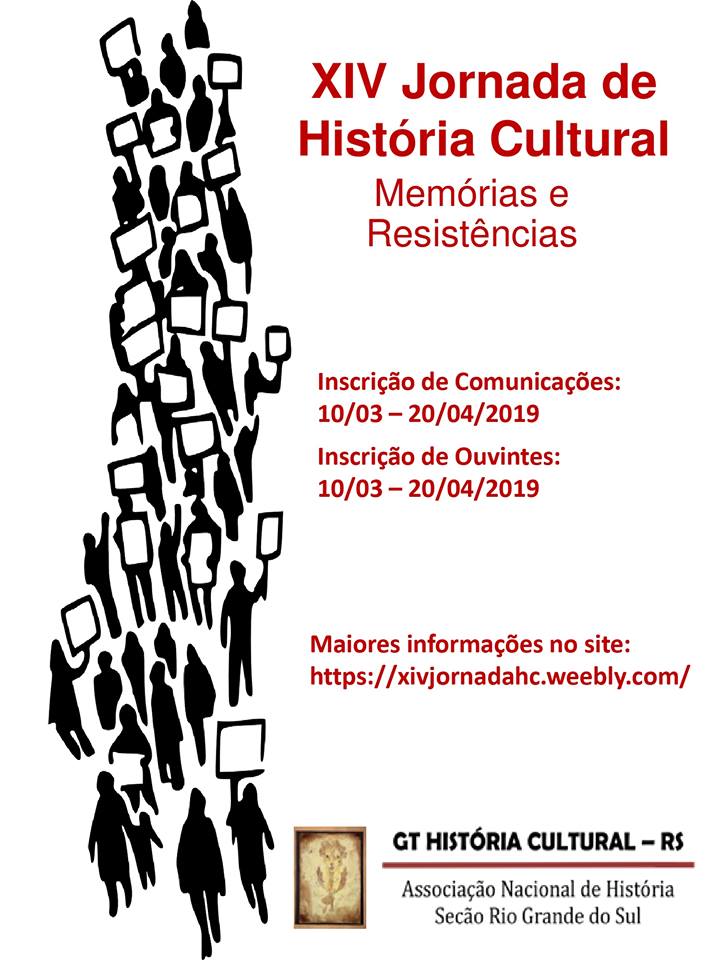 XIV Jornada de História Cultural

Memórias e Resistências

Inscrição de Comunicações:
10/03 – 20/04/2019

Inscrição de Ouvintes:
10/03 – 20/04/2019

Maiores informações no site:
https://xivjornadahc.weebly.com/

GT HISTÓRIA CULTURAL – RS

Associação Nacional de História
Secão Rio Grande do Sul